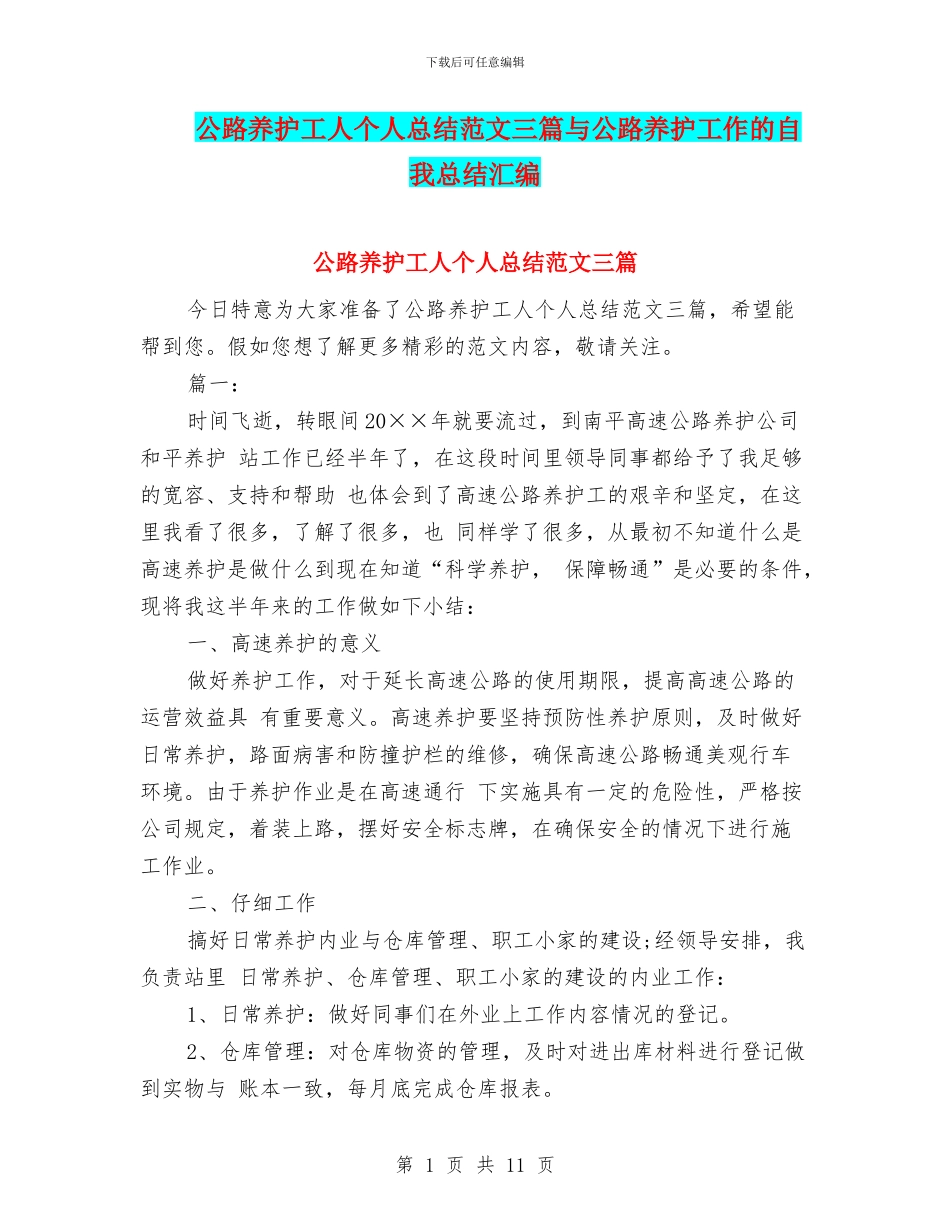 下载后可任意编辑

公路养护工人个人总结范文三篇与公路养护工作的自我总结汇编

公路养护工人个人总结范文三篇

今日特意为大家准备了公路养护工人个人总结范文三篇，希望能帮到您。假如您想了解更多精彩的范文内容，敬请关注。

篇一：

时间飞逝，转眼间20××年就要流过，到南平高速公路养护公司和平养护 站工作已经半年了，在这段时间里领导同事都给予了我足够的宽容、支持和帮助 也体会到了高速公路养护工的艰辛和坚定，在这里我看了很多，了解了很多，也 同样学了很多，从最初不知道什么是高速养护是做什么到现在知道“科学养护， 保障畅通”是必要的条件，现将我这半年来的工作做如下小结：

一、高速养护的意义

做好养护工作，对于延长高速公路的使用期限，提高高速公路的运营效益具 有重要意义。高速养护要坚持预防性养护原则，及时做好日常养护，路面病害和防撞护栏的维修，确保高速公路畅通美观行车环境。由于养护作业是在高速通行 下实施具有一定的危险性，严格按公司规定，着装上路，摆好安全标志牌，在确保安全的情况下进行施工作业。

二、仔细工作

搞好日常养护内业与仓库管理、职工小家的建设;经领导安排，我负责站里 日常养护、仓库管理、职工小家的建设的内业工作：

1、日常养护：做好同事们在外业上工作内容情况的登记。

2、仓库管理：对仓库物资的管理，及时对进出库材料进行登记做到实物与 账本一致，每月底完成仓库报表。

第 1 页 共 11 页